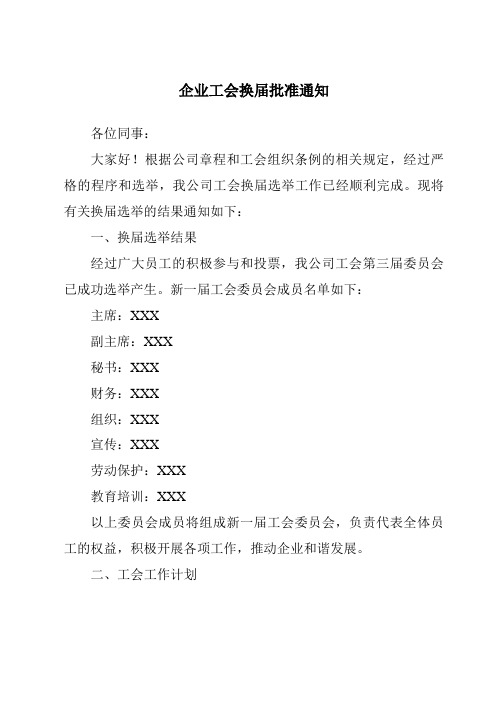 企业工会换届批准通知

各位同事：

大家好！根据公司章程和工会组织条例的相关规定，经过严格的程序和选举，我公司工会换届选举工作已经顺利完成。现将有关换届选举的结果通知如下：

一、换届选举结果

经过广大员工的积极参与和投票，我公司工会第三届委员会已成功选举产生。新一届工会委员会成员名单如下：

主席：XXX

副主席：XXX

秘书：XXX

财务：XXX

组织：XXX

宣传：XXX

劳动保护：XXX

教育培训：XXX

以上委员会成员将组成新一届工会委员会，负责代表全体员工的权益，积极开展各项工作，推动企业和谐发展。

二、工会工作计划